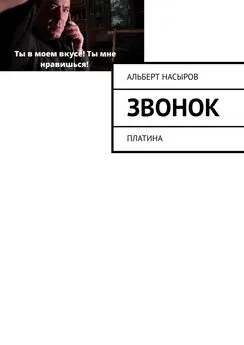 Ты в моем вкусе! Ты мне нравишься!

АЛЬБЕРТ НАСЫРОВ

ЗВОНОК

ПЛАТИНА